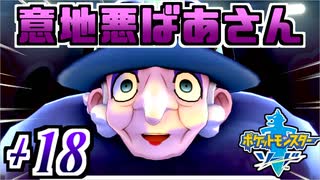 意地悪ばあさん

#18

ポケットモンスター
ソード